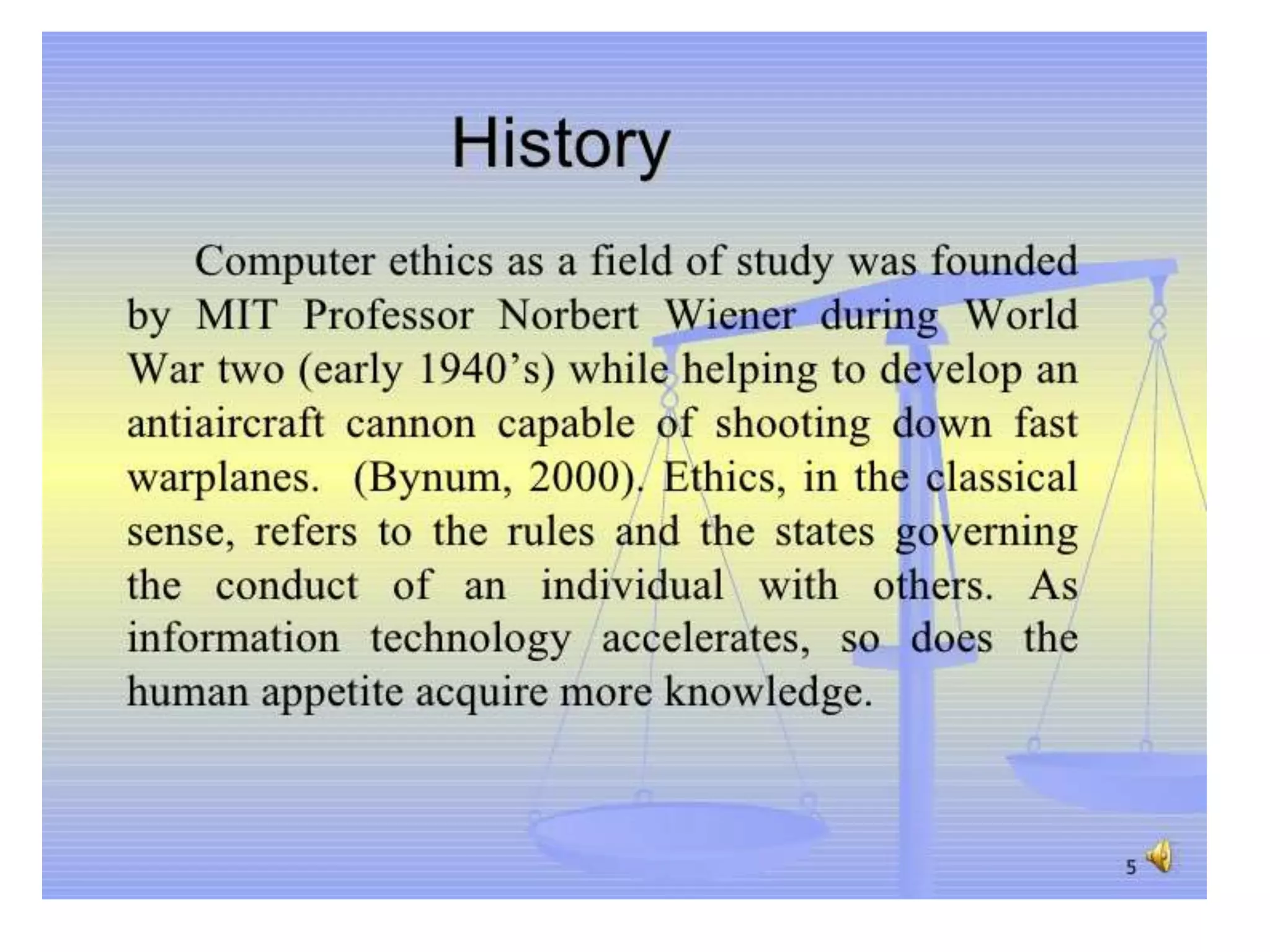 History

Computer ethics as a field of study was founded by MIT Professor Norbert Wiener during World War two (early 1940's) while helping to develop an antiaircraft cannon capable of shooting down fast warplanes. (Bynum, 2000). Ethics, in the classical sense, refers to the rules and the states governing the conduct of an individual with others. As information technology accelerates, so does the human appetite acquire more knowledge.

5